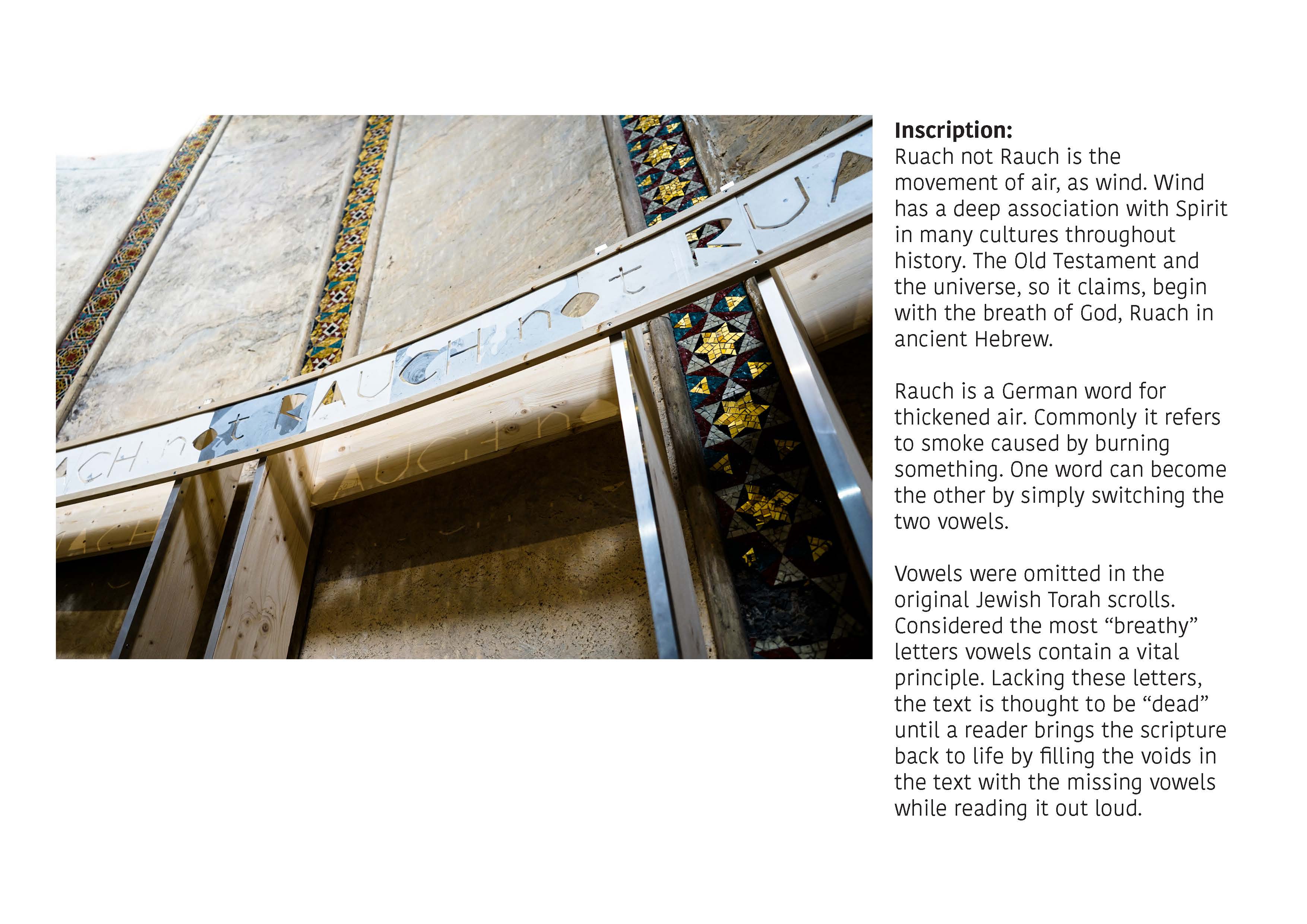 ACH not RAUCH not RUA

Inscription:
Ruach not Rauch is the movement of air, as wind. Wind has a deep association with Spirit in many cultures throughout history. The Old Testament and the universe, so it claims, begin with the breath of God, Ruach in ancient Hebrew.

Rauch is a German word for thickened air. Commonly it refers to smoke caused by burning something. One word can become the other by simply switching the two vowels.

Vowels were omitted in the original Jewish Torah scrolls. Considered the most “breathy” letters vowels contain a vital principle. Lacking these letters, the text is thought to be “dead” until a reader brings the scripture back to life by filling the voids in the text with the missing vowels while reading it out loud.